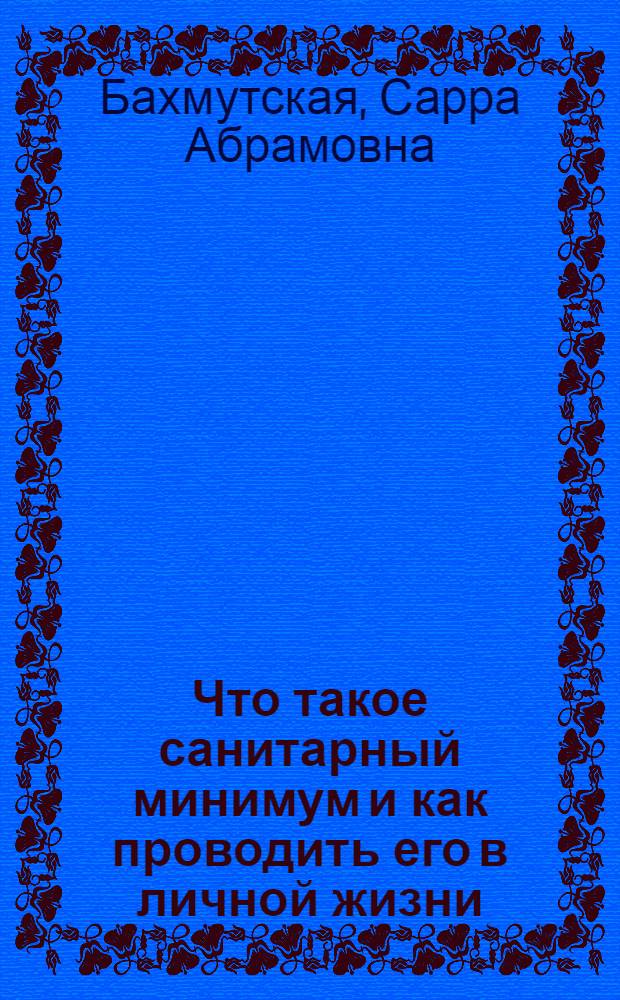 Бахмутская, Сарра Абрамовна

Что такое санитарный минимум и как проводить его в личной жизни